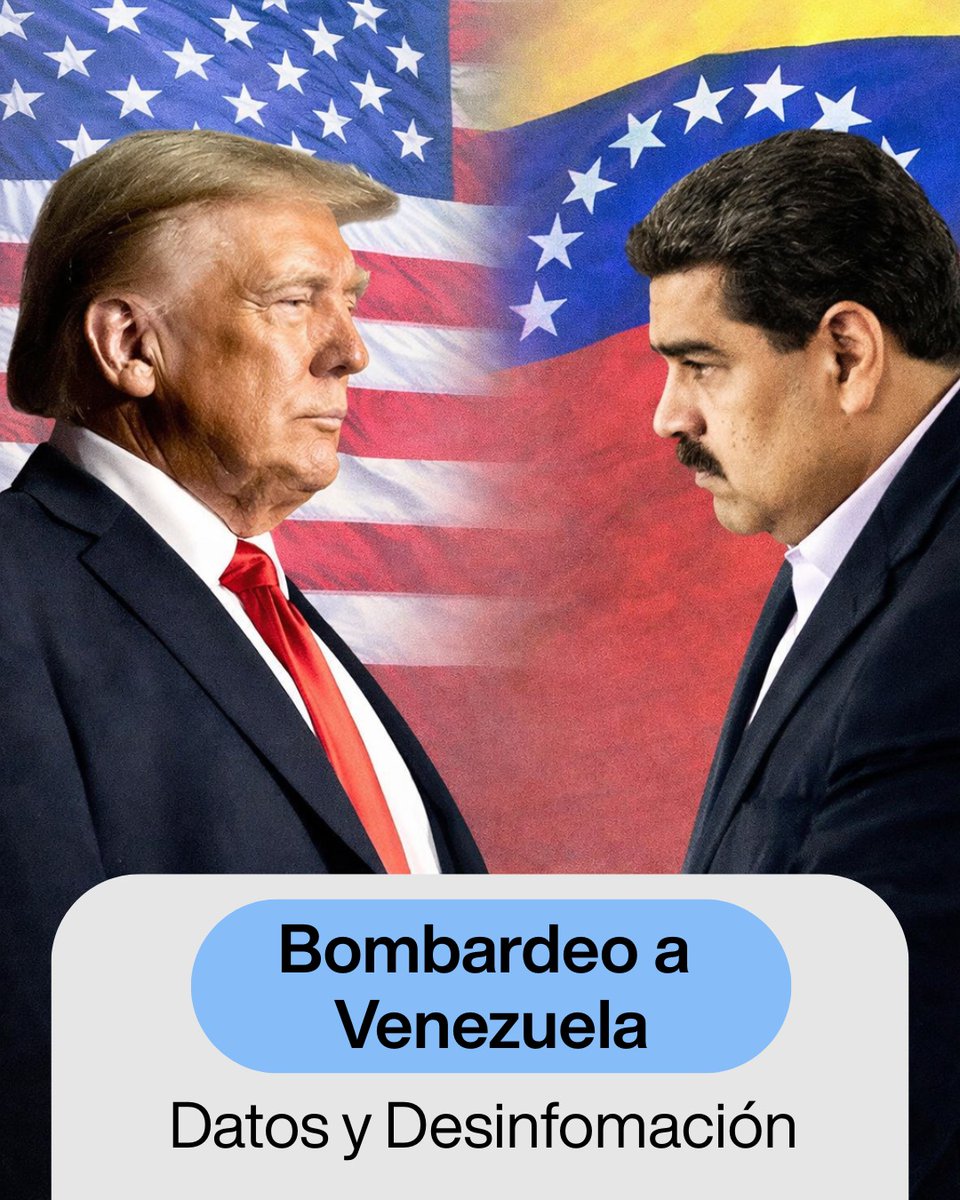 Bombardeo a Venezuela

Datos y Desinfomación